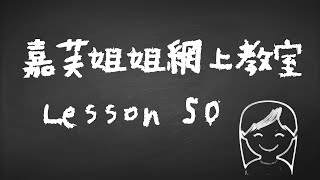 嘉芙姐姐網上教室

Lesson 50